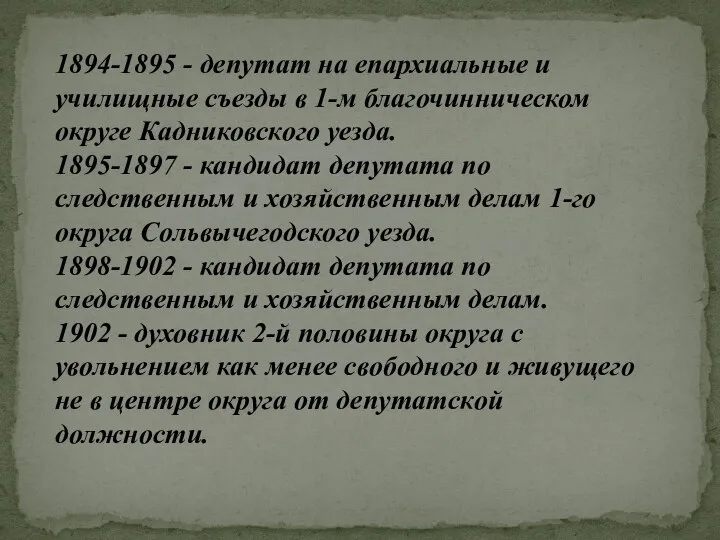 1894-1895 - депутат на епархиальные и училищные съезды в 1-м благочинническом округе Кадниковского уезда.
1895-1897 - кандидат депутата по следственным и хозяйственным делам 1-го округа Сольвычегодского уезда.
1898-1902 - кандидат депутата по следственным и хозяйственным делам.
1902 - духовник 2-й половины округа с увольнением как менее свободного и живущего не в центре округа от депутатской должности.